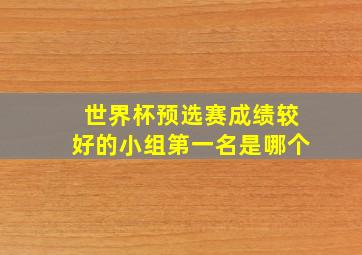 世界杯预选赛成绩较好的小组第一名是哪个